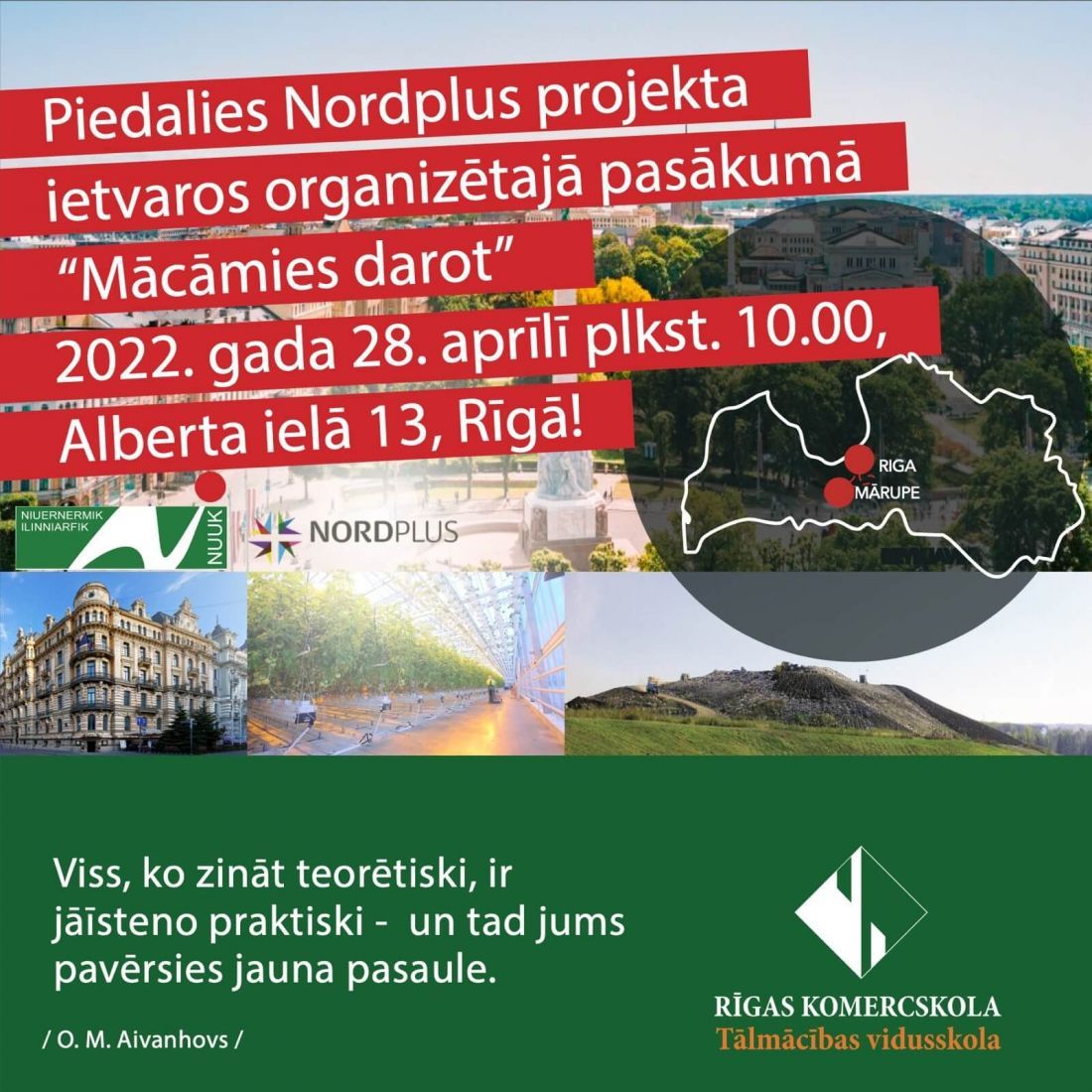 Piedalies Nordplus projekta ietvaros organizētajā pasākumā "Mācāmies darot" 2022. gada 28. aprīlī plkst. 10.00, Alberta ielā 13, Rīgā!

NIUERNERMIK ILINNIARFIK
NUUK

NORDPLUS

RIGA
MĀRUPE

Viss, ko zināt teorētiski, ir jāīsteno praktiski - un tad jums pavērsies jauna pasaule.

/ O. M. Aivanhovs /

RĪGAS KOMERCSKOLA
Tālmācības vidusskola